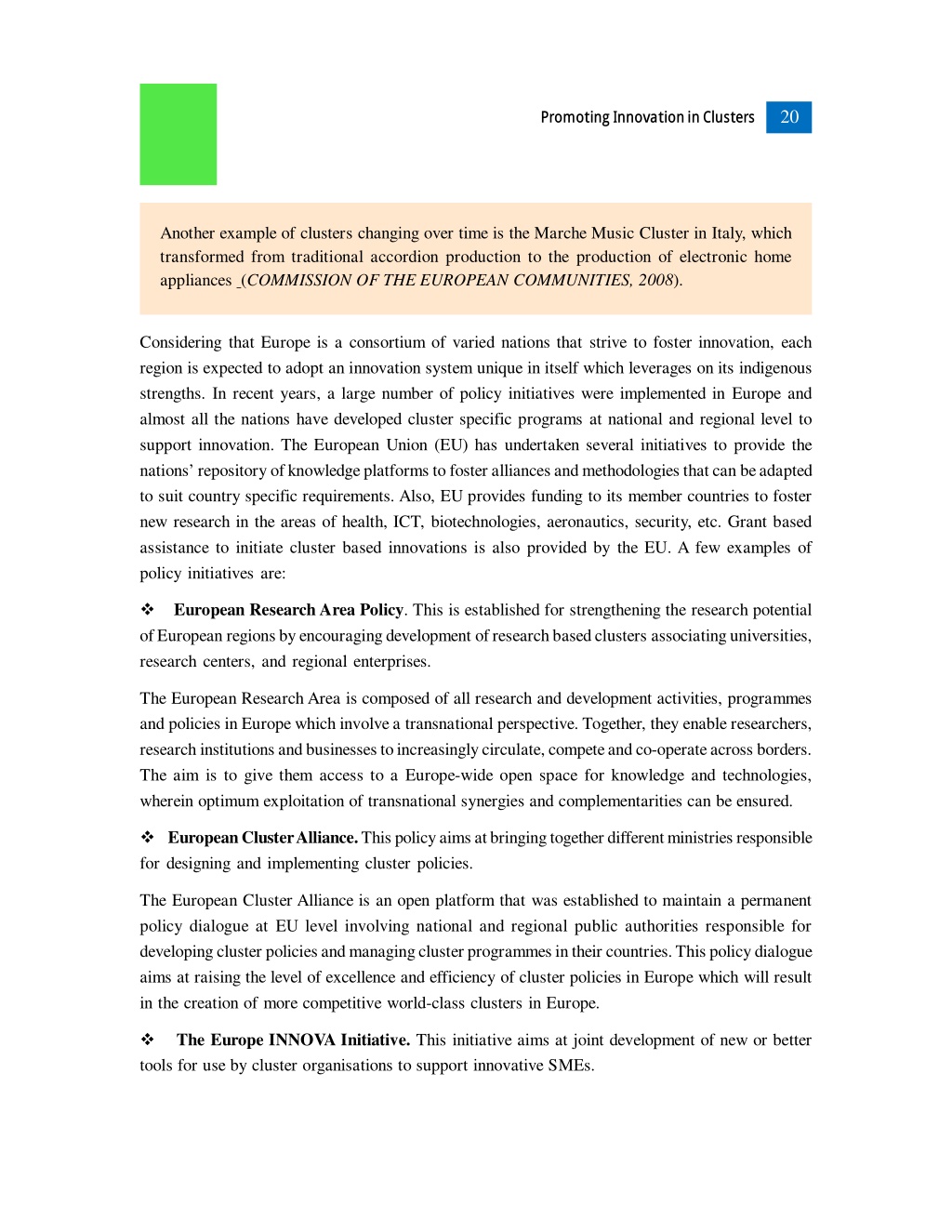 Promoting Innovation in Clusters 20

Another example of clusters changing over time is the Marche Music Cluster in Italy, which transformed from traditional accordion production to the production of electronic home appliances (COMMISSION OF THE EUROPEAN COMMUNITIES, 2008).

Considering that Europe is a consortium of varied nations that strive to foster innovation, each region is expected to adopt an innovation system unique in itself which leverages on its indigenous strengths. In recent years, a large number of policy initiatives were implemented in Europe and almost all the nations have developed cluster specific programs at national and regional level to support innovation. The European Union (EU) has undertaken several initiatives to provide the nations' repository of knowledge platforms to foster alliances and methodologies that can be adapted to suit country specific requirements. Also, EU provides funding to its member countries to foster new research in the areas of health, ICT, biotechnologies, aeronautics, security, etc. Grant based assistance to initiate cluster based innovations is also provided by the EU. A few examples of policy initiatives are:

❖ European Research Area Policy. This is established for strengthening the research potential of European regions by encouraging development of research based clusters associating universities, research centers, and regional enterprises.

The European Research Area is composed of all research and development activities, programmes and policies in Europe which involve a transnational perspective. Together, they enable researchers, research institutions and businesses to increasingly circulate, compete and co-operate across borders. The aim is to give them access to a Europe-wide open space for knowledge and technologies, wherein optimum exploitation of transnational synergies and complementarities can be ensured.

❖ European Cluster Alliance. This policy aims at bringing together different ministries responsible for designing and implementing cluster policies.

The European Cluster Alliance is an open platform that was established to maintain a permanent policy dialogue at EU level involving national and regional public authorities responsible for developing cluster policies and managing cluster programmes in their countries. This policy dialogue aims at raising the level of excellence and efficiency of cluster policies in Europe which will result in the creation of more competitive world-class clusters in Europe.

❖ The Europe INNOVA Initiative. This initiative aims at joint development of new or better tools for use by cluster organisations to support innovative SMEs.